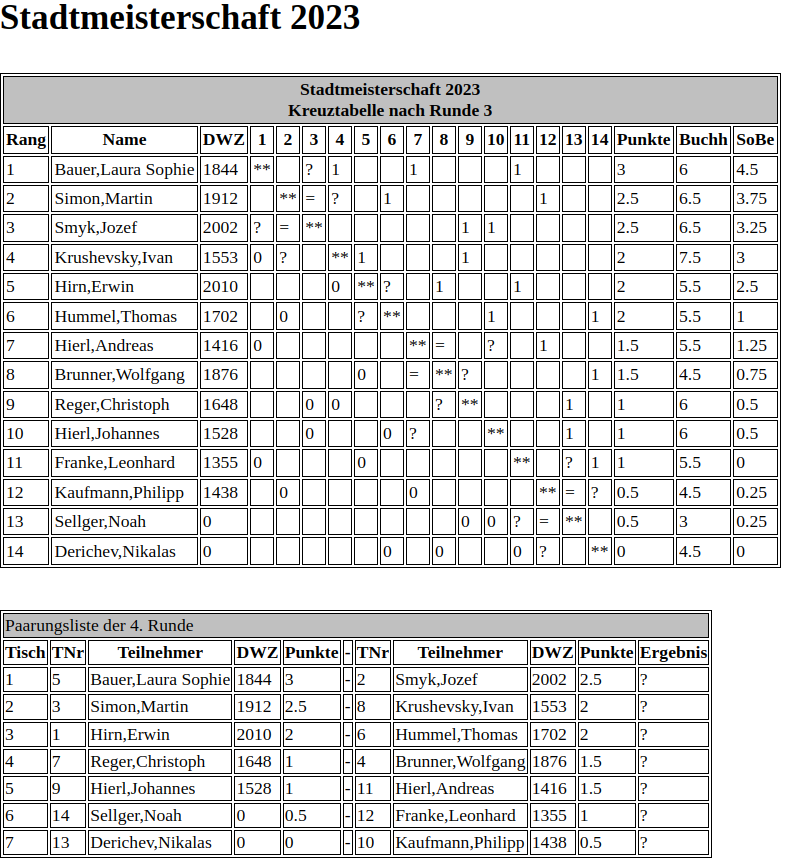 Stadtmeisterschaft 2023

Stadtmeisterschaft 2023
Kreuztabelle nach Runde 3

| Rang | Name | DWZ | 1 | 2 | 3 | 4 | 5 | 6 | 7 | 8 | 9 | 10 | 11 | 12 | 13 | 14 | Punkte | Buchh | SoBe |
|---|---|---|---|---|---|---|---|---|---|---|---|---|---|---|---|---|---|---|---|
| 1 | Bauer,Laura Sophie | 1844 | ** | | ? | 1 | | | 1 | | | | 1 | | | | 3 | 6 | 4.5 |
| 2 | Simon,Martin | 1912 | | ** | = | ? | | 1 | | | | | | 1 | | | 2.5 | 6.5 | 3.75 |
| 3 | Smyk,Jozef | 2002 | ? | = | ** | | | | | | 1 | 1 | | | | | 2.5 | 6.5 | 3.25 |
| 4 | Krushevsky,Ivan | 1553 | 0 | ? | | ** | 1 | | | | 1 | | | | | | 2 | 7.5 | 3 |
| 5 | Hirn,Erwin | 2010 | | | | 0 | ** | ? | | 1 | | | 1 | | | | 2 | 5.5 | 2.5 |
| 6 | Hummel,Thomas | 1702 | | 0 | | | ? | ** | | | | 1 | | | | 1 | 2 | 5.5 | 1 |
| 7 | Hierl,Andreas | 1416 | 0 | | | | | | ** | = | | ? | | 1 | | | 1.5 | 5.5 | 1.25 |
| 8 | Brunner,Wolfgang | 1876 | | | | | 0 | | = | ** | ? | | | | | 1 | 1.5 | 4.5 | 0.75 |
| 9 | Reger,Christoph | 1648 | | | 0 | 0 | | | | ? | ** | | | | 1 | | 1 | 6 | 0.5 |
| 10 | Hierl,Johannes | 1528 | | | 0 | | | 0 | ? | | | ** | | | 1 | | 1 | 6 | 0.5 |
| 11 | Franke,Leonhard | 1355 | 0 | | | | 0 | | | | | | ** | | ? | 1 | 1 | 5.5 | 0 |
| 12 | Kaufmann,Philipp | 1438 | | 0 | | | | | 0 | | | | | ** | = | ? | 0.5 | 4.5 | 0.25 |
| 13 | Sellger,Noah | 0 | | | | | | | | | 0 | 0 | ? | = | ** | | 0.5 | 3 | 0.25 |
| 14 | Derichev,Nikalas | 0 | | | | | | 0 | | 0 | | | 0 | ? | | ** | 0 | 4.5 | 0 |

Paarungsliste der 4. Runde

| Tisch | TNr | Teilnehmer | DWZ | Punkte | - | TNr | Teilnehmer | DWZ | Punkte | Ergebnis |
|---|---|---|---|---|---|---|---|---|---|---|
| 1 | 5 | Bauer,Laura Sophie | 1844 | 3 | - | 2 | Smyk,Jozef | 2002 | 2.5 | ? |
| 2 | 3 | Simon,Martin | 1912 | 2.5 | - | 8 | Krushevsky,Ivan | 1553 | 2 | ? |
| 3 | 1 | Hirn,Erwin | 2010 | 2 | - | 6 | Hummel,Thomas | 1702 | 2 | ? |
| 4 | 7 | Reger,Christoph | 1648 | 1 | - | 4 | Brunner,Wolfgang | 1876 | 1.5 | ? |
| 5 | 9 | Hierl,Johannes | 1528 | 1 | - | 11 | Hierl,Andreas | 1416 | 1.5 | ? |
| 6 | 14 | Sellger,Noah | 0 | 0.5 | - | 12 | Franke,Leonhard | 1355 | 1 | ? |
| 7 | 13 | Derichev,Nikalas | 0 | 0 | - | 10 | Kaufmann,Philipp | 1438 | 0.5 | ? |